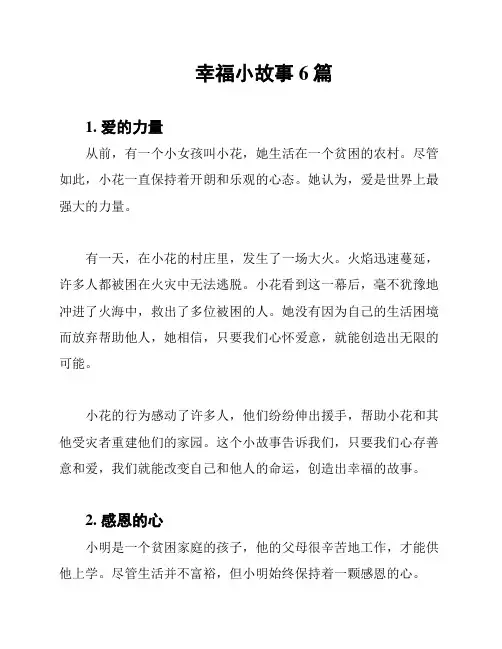 幸福小故事 6 篇

1. 爱的力量

从前，有一个小女孩叫小花，她生活在一个贫困的农村。尽管如此，小花一直保持着开朗和乐观的心态。她认为，爱是世界上最强大的力量。

有一天，在小花的村庄里，发生了一场大火。火焰迅速蔓延，许多人都被困在火灾中无法逃脱。小花看到这一幕后，毫不犹豫地冲进了火海中，救出了多位被困的人。她没有因为自己的生活困境而放弃帮助他人，她相信，只要我们心怀爱意，就能创造出无限的可能。

小花的行为感动了许多人，他们纷纷伸出援手，帮助小花和其他受灾者重建他们的家园。这个小故事告诉我们，只要我们心存善意和爱，我们就能改变自己和他人的命运，创造出幸福的故事。

2. 感恩的心

小明是一个贫困家庭的孩子，他的父母很辛苦地工作，才能供他上学。尽管生活并不富裕，但小明始终保持着一颗感恩的心。